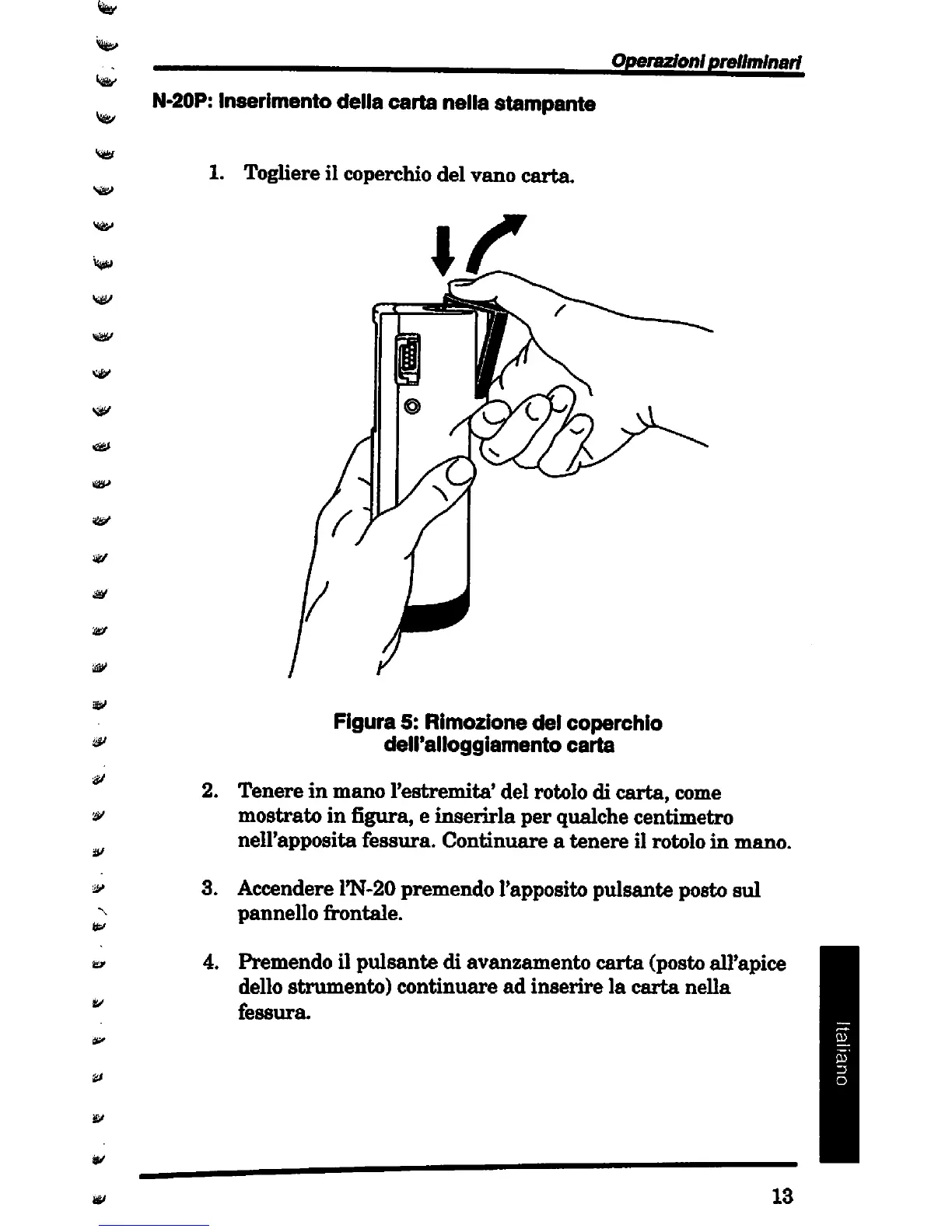 Operazioni preliminari

N-20P: Inserimento della carta nella stampante

1. Togliere il coperchio del vano carta.

Figura 5: Rimozione del coperchio dell'alloggiamento carta

2. Tenere in mano l'estremita' del rotolo di carta, come mostrato in figura, e inserirla per qualche centimetro nell'apposita fessura. Continuare a tenere il rotolo in mano.

3. Accendere l'N-20 premendo l'apposito pulsante posto sul pannello frontale.

4. Premendo il pulsante di avanzamento carta (posto all'apice dello strumento) continuare ad inserire la carta nella fessura.

Italiano

13